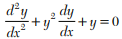 $\frac{d^2y}{dx^2} + y^2 \frac{dy}{dx} + y = 0$